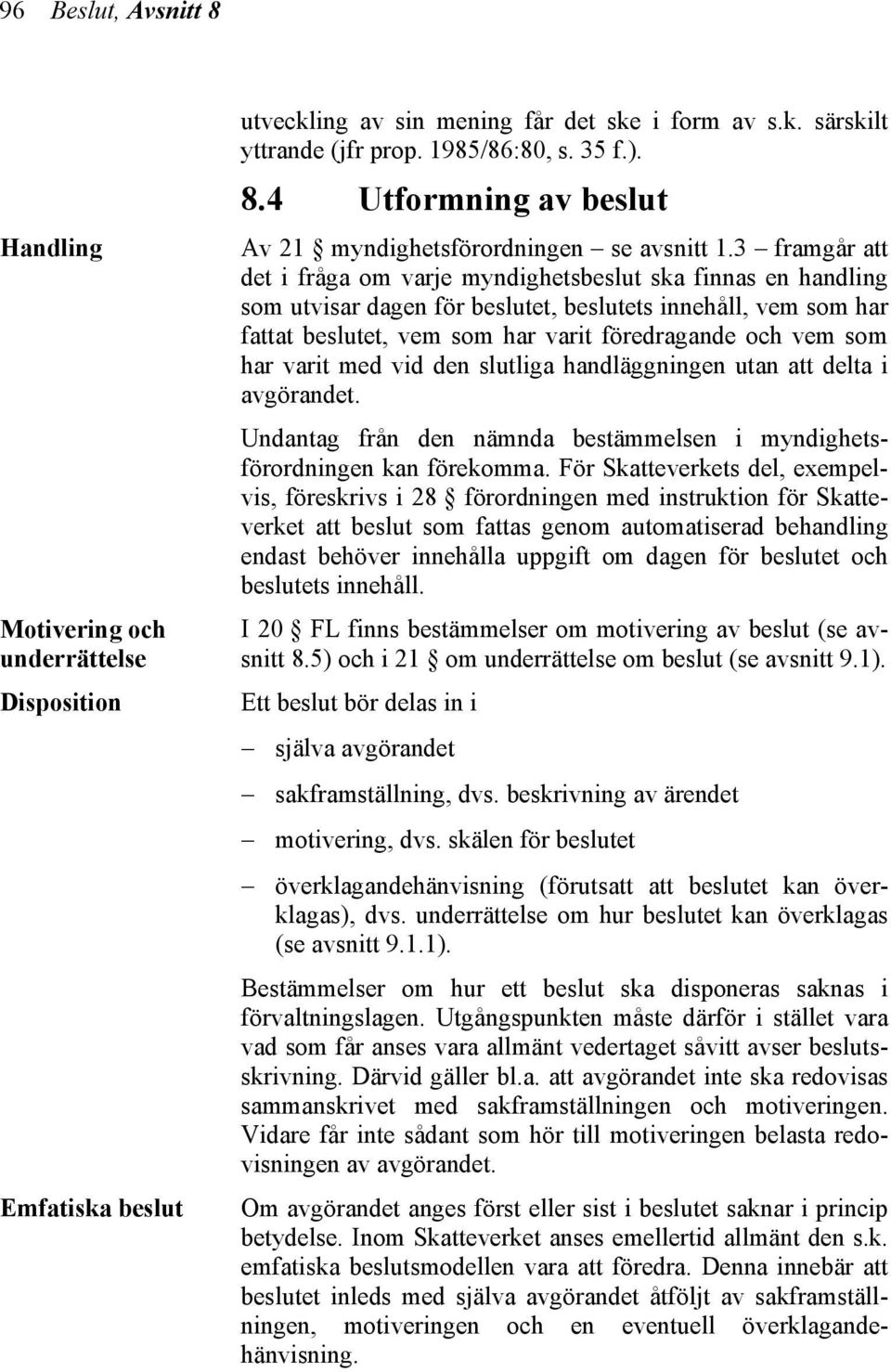 96 Beslut, Avsnitt 8

utveckling av sin mening får det ske i form av s.k. särskilt yttrande (jfr prop. 1985/86:80, s. 35 f.).

8.4 Utformning av beslut

Handling

Av 21 § myndighetsförordningen – se avsnitt 1.3 – framgår att det i fråga om varje myndighetsbeslut ska finnas en handling som utvisar dagen för beslutet, beslutets innehåll, vem som har fattat beslutet, vem som har varit föredragande och vem som har varit med vid den slutliga handläggningen utan att delta i avgörandet.

Undantag från den nämnda bestämmelsen i myndighetsförordningen kan förekomma. För Skatteverkets del, exempelvis, föreskrivs i 28 § förordningen med instruktion för Skatteverket att beslut som fattas genom automatiserad behandling endast behöver innehålla uppgift om dagen för beslutet och beslutets innehåll.

Motivering och underrättelse

I 20 § FL finns bestämmelser om motivering av beslut (se avsnitt 8.5) och i 21 § om underrättelse om beslut (se avsnitt 9.1).

Disposition

Ett beslut bör delas in i

– själva avgörandet

– sakframställning, dvs. beskrivning av ärendet

– motivering, dvs. skälen för beslutet

– överklagandehänvisning (förutsatt att beslutet kan överklagas), dvs. underrättelse om hur beslutet kan överklagas (se avsnitt 9.1.1).

Bestämmelser om hur ett beslut ska disponeras saknas i förvaltningslagen. Utgångspunkten måste därför i stället vara vad som får anses vara allmänt vedertaget såvitt avser beslutsskrivning. Därvid gäller bl.a. att avgörandet inte ska redovisas sammanskrivet med sakframställningen och motiveringen. Vidare får inte sådant som hör till motiveringen belasta redovisningen av avgörandet.

Emfatiska beslut

Om avgörandet anges först eller sist i beslutet saknar i princip betydelse. Inom Skatteverket anses emellertid allmänt den s.k. emfatiska beslutsmodellen vara att föredra. Denna innebär att beslutet inleds med själva avgörandet åtföljt av sakframställningen, motiveringen och en eventuell överklagandehänvisning.